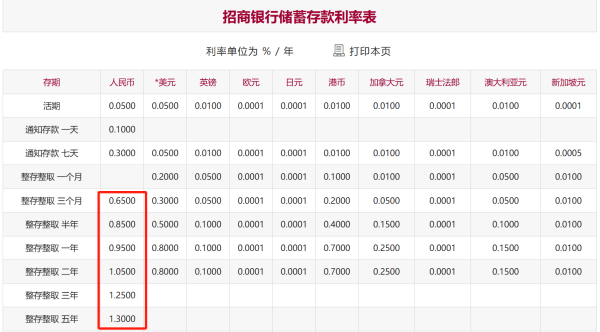 招商银行储蓄存款利率表

利率单位为 % / 年　　打印本页

| 存期 | 人民币 | *美元 | 英镑 | 欧元 | 日元 | 港币 | 加拿大元 | 瑞士法郎 | 澳大利亚元 | 新加坡元 |
|---|---|---|---|---|---|---|---|---|---|---|
| 活期 | 0.0500 | 0.0500 | 0.0100 | 0.0001 | 0.0001 | 0.0100 | 0.0100 | 0.0001 | 0.0100 | 0.0001 |
| 通知存款 一天 | 0.1000 | | | | | | | | | |
| 通知存款 七天 | 0.3000 | 0.0500 | 0.0100 | 0.0001 | 0.0001 | 0.0100 | 0.0100 | 0.0001 | 0.0100 | 0.0005 |
| 整存整取 一个月 | | 0.2000 | 0.0500 | 0.0001 | 0.0001 | 0.1000 | 0.0100 | 0.0001 | 0.0500 | 0.0100 |
| 整存整取 三个月 | 0.6500 | 0.3000 | 0.0500 | 0.0001 | 0.0001 | 0.2000 | 0.0500 | 0.0001 | 0.0500 | 0.0100 |
| 整存整取 半年 | 0.8500 | 0.5000 | 0.1000 | 0.0001 | 0.0001 | 0.4000 | 0.1500 | 0.0001 | 0.1000 | 0.0100 |
| 整存整取 一年 | 0.9500 | 0.8000 | 0.1000 | 0.0001 | 0.0001 | 0.7000 | 0.2500 | 0.0001 | 0.1500 | 0.0100 |
| 整存整取 二年 | 1.0500 | 0.8000 | 0.1000 | 0.0001 | 0.0001 | 0.7000 | 0.2500 | 0.0001 | 0.1500 | 0.0100 |
| 整存整取 三年 | 1.2500 | | | | | | | | | |
| 整存整取 五年 | 1.3000 | | | | | | | | | |